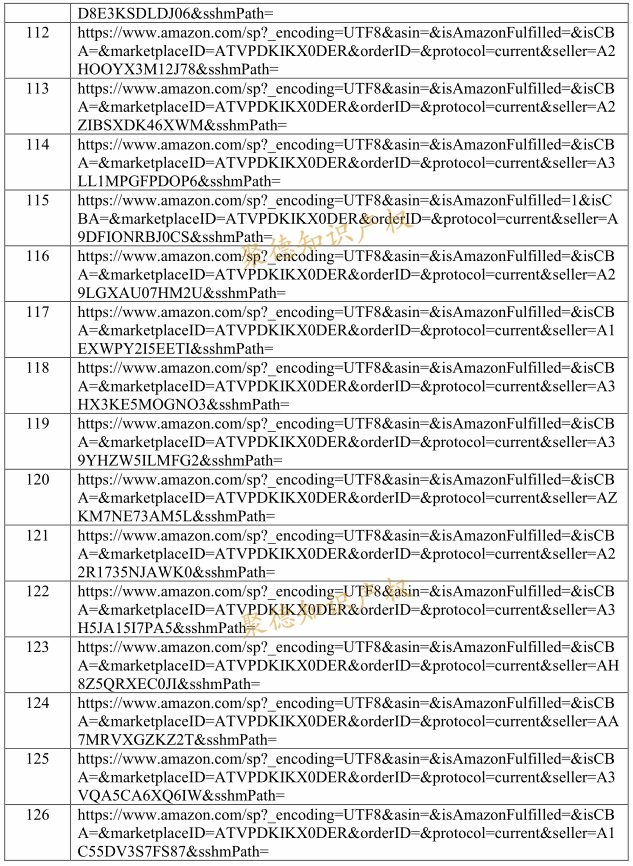 |  | D8E3KSDLDJ06&sshmPath= |
|---|---|
| 112 | https://www.amazon.com/sp?_encoding=UTF8&asin=&isAmazonFulfilled=&isCBA=&marketplaceID=ATVPDKIKX0DER&orderID=&protocol=current&seller=A2HOOYX3M12J78&sshmPath= |
| 113 | https://www.amazon.com/sp?_encoding=UTF8&asin=&isAmazonFulfilled=&isCBA=&marketplaceID=ATVPDKIKX0DER&orderID=&protocol=current&seller=A2ZIBSXDK46XWM&sshmPath= |
| 114 | https://www.amazon.com/sp?_encoding=UTF8&asin=&isAmazonFulfilled=&isCBA=&marketplaceID=ATVPDKIKX0DER&orderID=&protocol=current&seller=A3LL1MPGFPDOP6&sshmPath= |
| 115 | https://www.amazon.com/sp?_encoding=UTF8&asin=&isAmazonFulfilled=1&isCBA=&marketplaceID=ATVPDKIKX0DER&orderID=&protocol=current&seller=A9DFIONRBJ0CS&sshmPath= |
| 116 | https://www.amazon.com/sp?_encoding=UTF8&asin=&isAmazonFulfilled=&isCBA=&marketplaceID=ATVPDKIKX0DER&orderID=&protocol=current&seller=A29LGXAU07HM2U&sshmPath= |
| 117 | https://www.amazon.com/sp?_encoding=UTF8&asin=&isAmazonFulfilled=&isCBA=&marketplaceID=ATVPDKIKX0DER&orderID=&protocol=current&seller=A1EXWPY2I5EETI&sshmPath= |
| 118 | https://www.amazon.com/sp?_encoding=UTF8&asin=&isAmazonFulfilled=&isCBA=&marketplaceID=ATVPDKIKX0DER&orderID=&protocol=current&seller=A3HX3KE5MOGNO3&sshmPath= |
| 119 | https://www.amazon.com/sp?_encoding=UTF8&asin=&isAmazonFulfilled=&isCBA=&marketplaceID=ATVPDKIKX0DER&orderID=&protocol=current&seller=A39YHZW5ILMFG2&sshmPath= |
| 120 | https://www.amazon.com/sp?_encoding=UTF8&asin=&isAmazonFulfilled=&isCBA=&marketplaceID=ATVPDKIKX0DER&orderID=&protocol=current&seller=AZKM7NE73AM5L&sshmPath= |
| 121 | https://www.amazon.com/sp?_encoding=UTF8&asin=&isAmazonFulfilled=&isCBA=&marketplaceID=ATVPDKIKX0DER&orderID=&protocol=current&seller=A22R1735NJAWK0&sshmPath= |
| 122 | https://www.amazon.com/sp?_encoding=UTF8&asin=&isAmazonFulfilled=&isCBA=&marketplaceID=ATVPDKIKX0DER&orderID=&protocol=current&seller=A3H5JA15I7PA5&sshmPath= |
| 123 | https://www.amazon.com/sp?_encoding=UTF8&asin=&isAmazonFulfilled=&isCBA=&marketplaceID=ATVPDKIKX0DER&orderID=&protocol=current&seller=AH8Z5QRXEC0JI&sshmPath= |
| 124 | https://www.amazon.com/sp?_encoding=UTF8&asin=&isAmazonFulfilled=&isCBA=&marketplaceID=ATVPDKIKX0DER&orderID=&protocol=current&seller=AA7MRVXGZKZ2T&sshmPath= |
| 125 | https://www.amazon.com/sp?_encoding=UTF8&asin=&isAmazonFulfilled=&isCBA=&marketplaceID=ATVPDKIKX0DER&orderID=&protocol=current&seller=A3VQA5CA6XQ6IW&sshmPath= |
| 126 | https://www.amazon.com/sp?_encoding=UTF8&asin=&isAmazonFulfilled=&isCBA=&marketplaceID=ATVPDKIKX0DER&orderID=&protocol=current&seller=A1C55DV3S7FS87&sshmPath= |

聚德知识产权
聚德知识产权